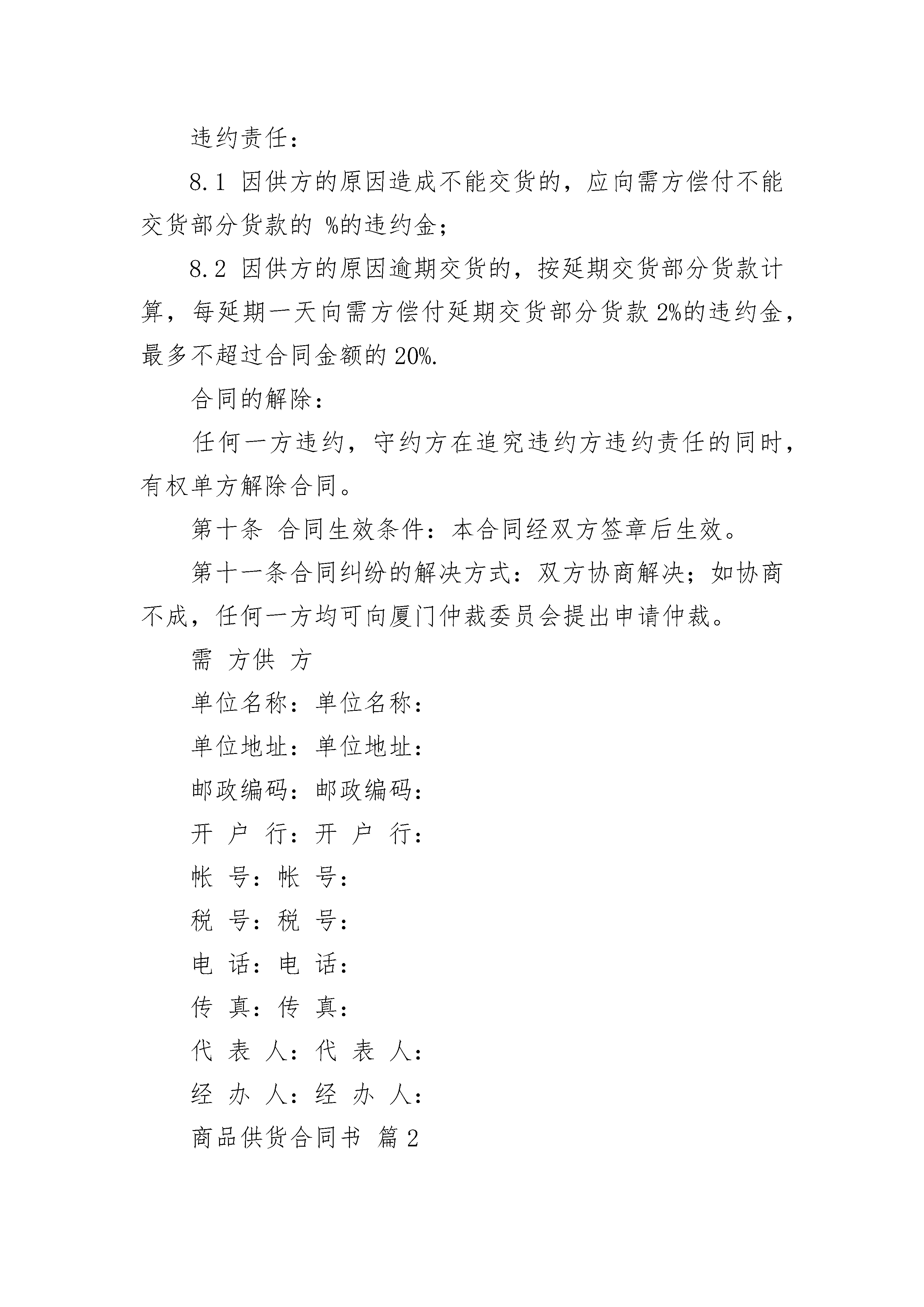 违约责任：

8.1 因供方的原因造成不能交货的，应向需方偿付不能交货部分货款的 %的违约金；

8.2 因供方的原因逾期交货的，按延期交货部分货款计算，每延期一天向需方偿付延期交货部分货款 2%的违约金，最多不超过合同金额的 20%.

合同的解除：

任何一方违约，守约方在追究违约方违约责任的同时，有权单方解除合同。

第十条 合同生效条件：本合同经双方签章后生效。

第十一条合同纠纷的解决方式：双方协商解决；如协商不成，任何一方均可向厦门仲裁委员会提出申请仲裁。

需 方供 方

单位名称：单位名称：

单位地址：单位地址：

邮政编码：邮政编码：

开 户 行：开 户 行：

帐 号：帐 号：

税 号：税 号：

电 话：电 话：

传 真：传 真：

代 表 人：代 表 人：

经 办 人：经 办 人：

商品供货合同书 篇 2